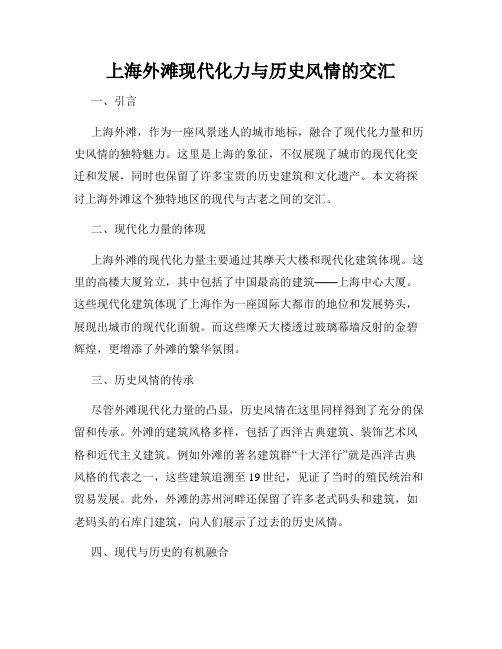 上海外滩现代化力与历史风情的交汇

一、引言

上海外滩，作为一座风景迷人的城市地标，融合了现代化力量和历史风情的独特魅力。这里是上海的象征，不仅展现了城市的现代化变迁和发展，同时也保留了许多宝贵的历史建筑和文化遗产。本文将探讨上海外滩这个独特地区的现代与古老之间的交汇。

二、现代化力量的体现

上海外滩的现代化力量主要通过其摩天大楼和现代化建筑体现。这里的高楼大厦耸立，其中包括了中国最高的建筑——上海中心大厦。这些现代化建筑体现了上海作为一座国际大都市的地位和发展势头，展现出城市的现代化面貌。而这些摩天大楼透过玻璃幕墙反射的金碧辉煌，更增添了外滩的繁华氛围。

三、历史风情的传承

尽管外滩现代化力量的凸显，历史风情在这里同样得到了充分的保留和传承。外滩的建筑风格多样，包括了西洋古典建筑、装饰艺术风格和近代主义建筑。例如外滩的著名建筑群“十大洋行”就是西洋古典风格的代表之一，这些建筑追溯至19世纪，见证了当时的殖民统治和贸易发展。此外，外滩的苏州河畔还保留了许多老式码头和建筑，如老码头的石库门建筑，向人们展示了过去的历史风情。

四、现代与历史的有机融合